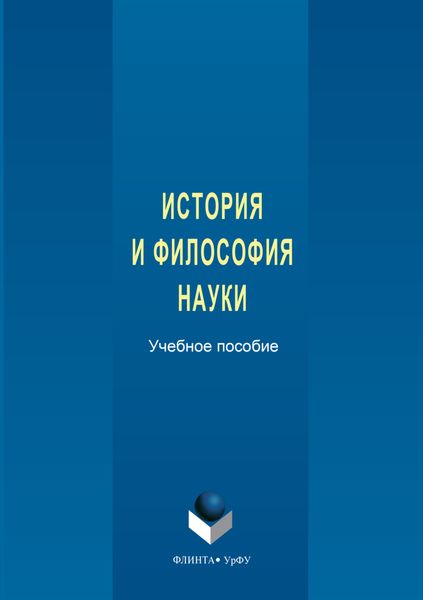 ИСТОРИЯ
И ФИЛОСОФИЯ
НАУКИ

Учебное пособие

ФЛИНТА • УрФУ